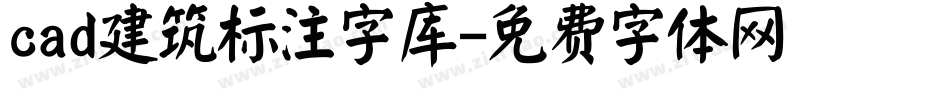 cad建筑标注字库-免费字体网